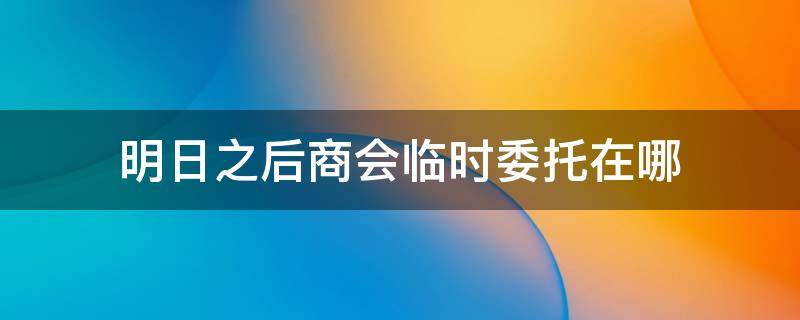 明日之后商会临时委托在哪